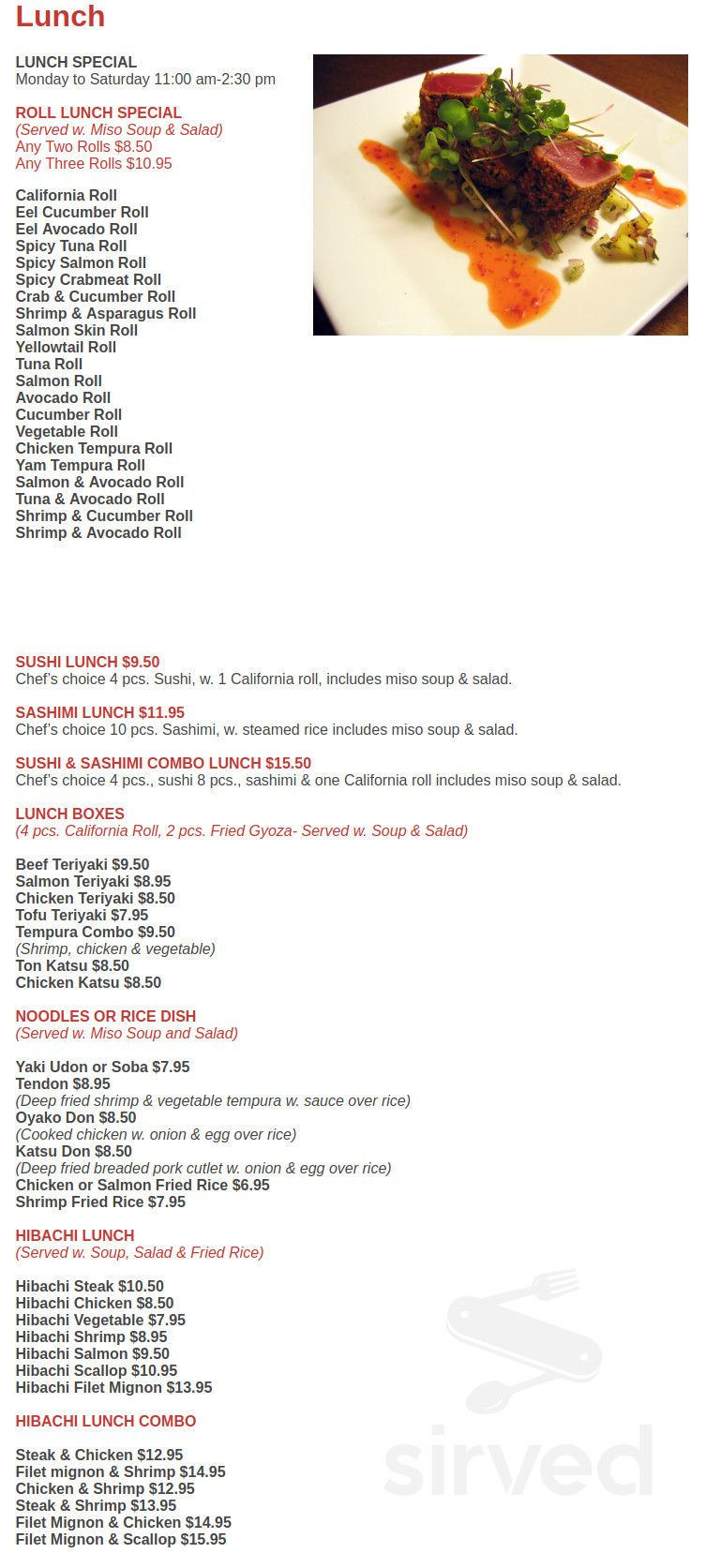 Lunch

LUNCH SPECIAL
Monday to Saturday 11:00 am-2:30 pm

ROLL LUNCH SPECIAL
(Served w. Miso Soup & Salad)
Any Two Rolls $8.50
Any Three Rolls $10.95

California Roll
Eel Cucumber Roll
Eel Avocado Roll
Spicy Tuna Roll
Spicy Salmon Roll
Spicy Crabmeat Roll
Crab & Cucumber Roll
Shrimp & Asparagus Roll
Salmon Skin Roll
Yellowtail Roll
Tuna Roll
Salmon Roll
Avocado Roll
Cucumber Roll
Vegetable Roll
Chicken Tempura Roll
Yam Tempura Roll
Salmon & Avocado Roll
Tuna & Avocado Roll
Shrimp & Cucumber Roll
Shrimp & Avocado Roll

SUSHI LUNCH $9.50
Chef's choice 4 pcs. Sushi, w. 1 California roll, includes miso soup & salad.

SASHIMI LUNCH $11.95
Chef's choice 10 pcs. Sashimi, w. steamed rice includes miso soup & salad.

SUSHI & SASHIMI COMBO LUNCH $15.50
Chef's choice 4 pcs., sushi 8 pcs., sashimi & one California roll includes miso soup & salad.

LUNCH BOXES
(4 pcs. California Roll, 2 pcs. Fried Gyoza- Served w. Soup & Salad)

Beef Teriyaki $9.50
Salmon Teriyaki $8.95
Chicken Teriyaki $8.50
Tofu Teriyaki $7.95
Tempura Combo $9.50
(Shrimp, chicken & vegetable)
Ton Katsu $8.50
Chicken Katsu $8.50

NOODLES OR RICE DISH
(Served w. Miso Soup and Salad)

Yaki Udon or Soba $7.95
Tendon $8.95
(Deep fried shrimp & vegetable tempura w. sauce over rice)
Oyako Don $8.50
(Cooked chicken w. onion & egg over rice)
Katsu Don $8.50
(Deep fried breaded pork cutlet w. onion & egg over rice)
Chicken or Salmon Fried Rice $6.95
Shrimp Fried Rice $7.95

HIBACHI LUNCH
(Served w. Soup, Salad & Fried Rice)

Hibachi Steak $10.50
Hibachi Chicken $8.50
Hibachi Vegetable $7.95
Hibachi Shrimp $8.95
Hibachi Salmon $9.50
Hibachi Scallop $10.95
Hibachi Filet Mignon $13.95

HIBACHI LUNCH COMBO

Steak & Chicken $12.95
Filet mignon & Shrimp $14.95
Chicken & Shrimp $12.95
Steak & Shrimp $13.95
Filet Mignon & Chicken $14.95
Filet Mignon & Scallop $15.95

sirved